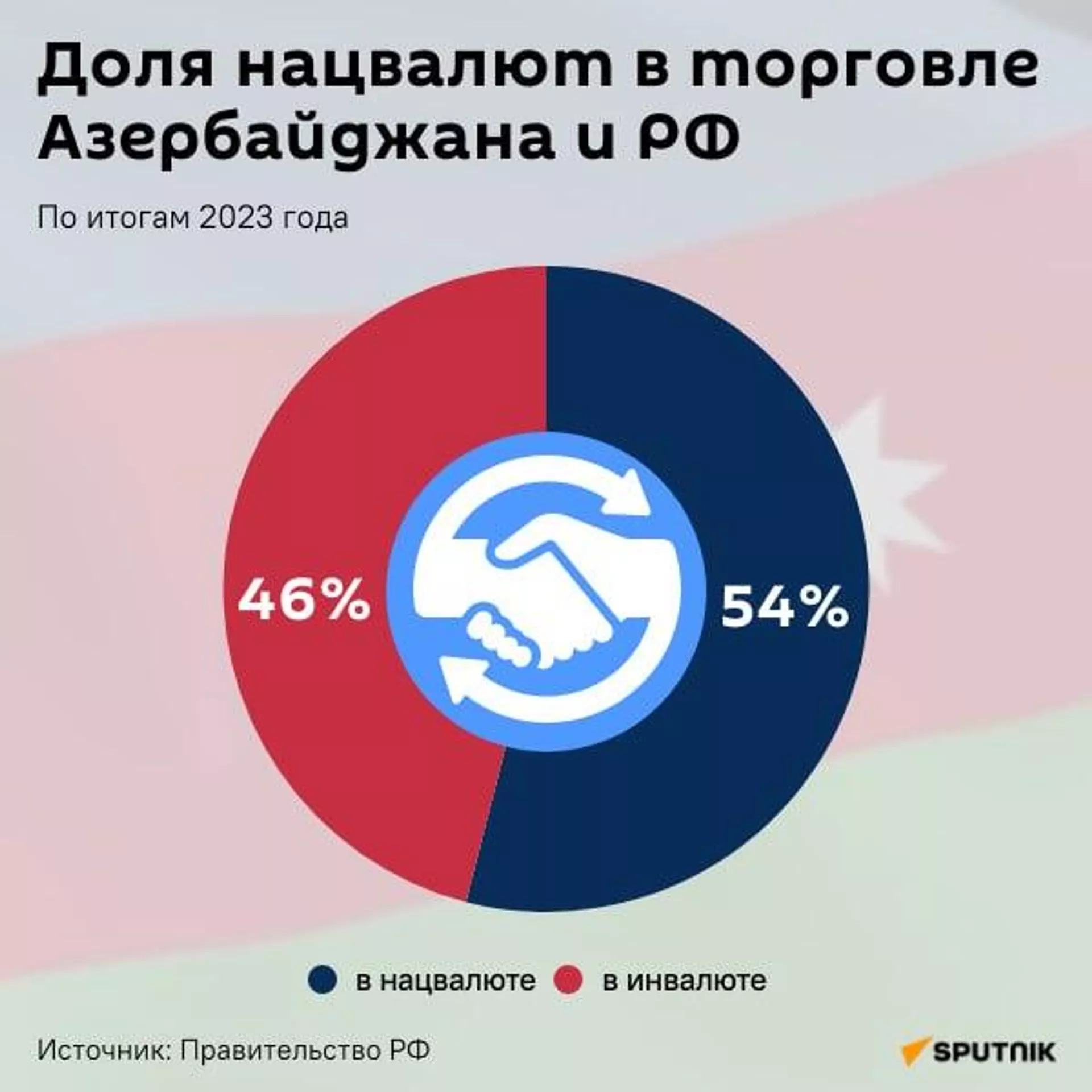 Доля нацвалют в торговле Азербайджана и РФ

По итогам 2023 года

46%

54%

в нацвалюте в инвалюте

Источник: Правительство РФ

SPUTNIK